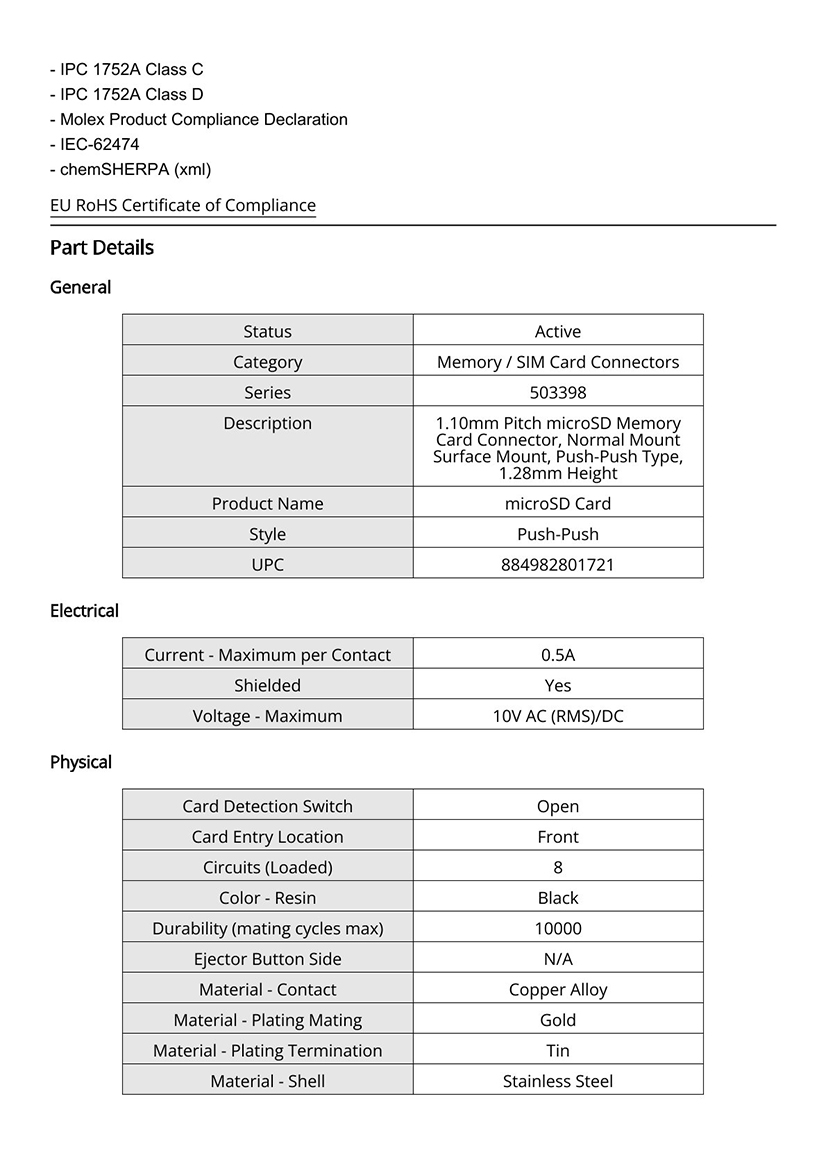 - IPC 1752A Class C
- IPC 1752A Class D
- Molex Product Compliance Declaration
- IEC-62474
- chemSHERPA (xml)

EU RoHS Certificate of Compliance

Part Details

General

| Status | Active |
|---|---|
| Category | Memory / SIM Card Connectors |
| Series | 503398 |
| Description | 1.10mm Pitch microSD Memory Card Connector, Normal Mount Surface Mount, Push-Push Type, 1.28mm Height |
| Product Name | microSD Card |
| Style | Push-Push |
| UPC | 884982801721 |

Electrical

| Current - Maximum per Contact | 0.5A |
|---|---|
| Shielded | Yes |
| Voltage - Maximum | 10V AC (RMS)/DC |

Physical

| Card Detection Switch | Open |
|---|---|
| Card Entry Location | Front |
| Circuits (Loaded) | 8 |
| Color - Resin | Black |
| Durability (mating cycles max) | 10000 |
| Ejector Button Side | N/A |
| Material - Contact | Copper Alloy |
| Material - Plating Mating | Gold |
| Material - Plating Termination | Tin |
| Material - Shell | Stainless Steel |